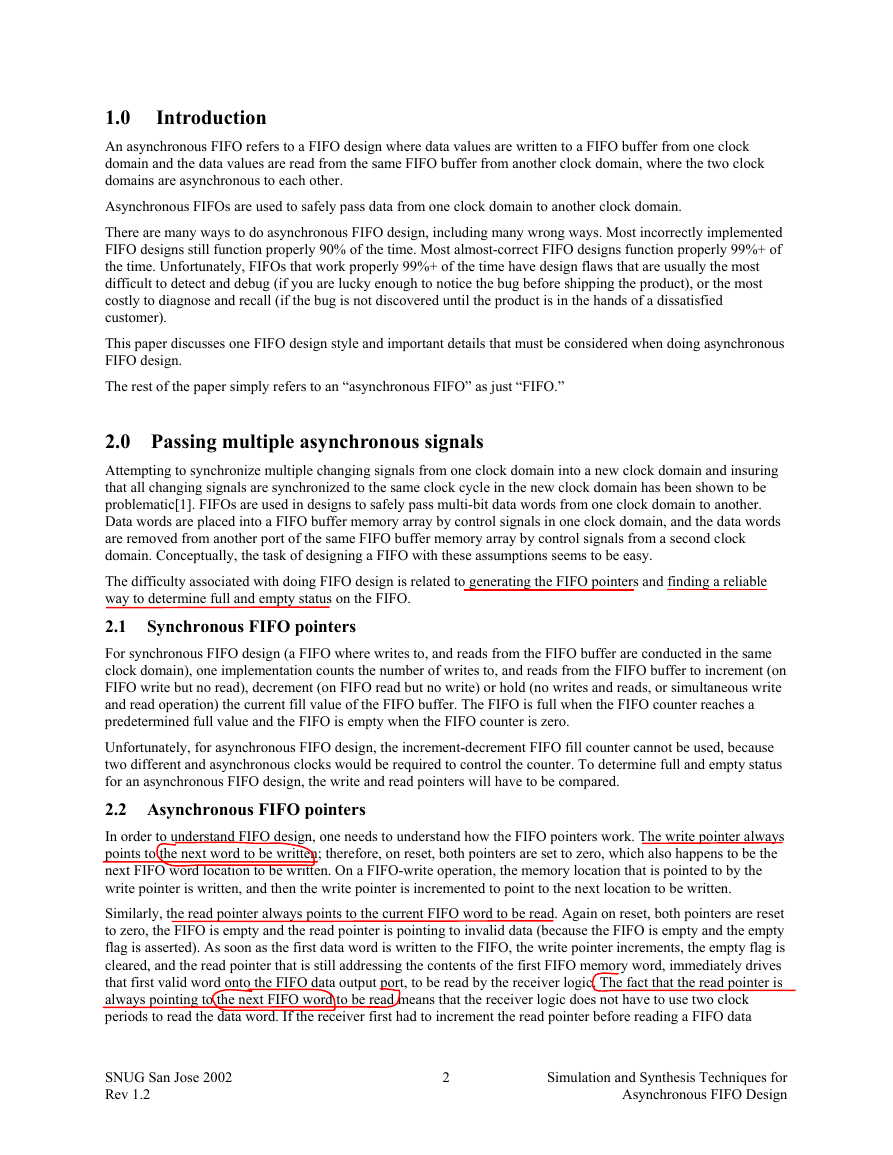 1.0 Introduction

An asynchronous FIFO refers to a FIFO design where data values are written to a FIFO buffer from one clock domain and the data values are read from the same FIFO buffer from another clock domain, where the two clock domains are asynchronous to each other.

Asynchronous FIFOs are used to safely pass data from one clock domain to another clock domain.

There are many ways to do asynchronous FIFO design, including many wrong ways. Most incorrectly implemented FIFO designs still function properly 90% of the time. Most almost-correct FIFO designs function properly 99%+ of the time. Unfortunately, FIFOs that work properly 99%+ of the time have design flaws that are usually the most difficult to detect and debug (if you are lucky enough to notice the bug before shipping the product), or the most costly to diagnose and recall (if the bug is not discovered until the product is in the hands of a dissatisfied customer).

This paper discusses one FIFO design style and important details that must be considered when doing asynchronous FIFO design.

The rest of the paper simply refers to an “asynchronous FIFO” as just “FIFO.”

2.0 Passing multiple asynchronous signals

Attempting to synchronize multiple changing signals from one clock domain into a new clock domain and insuring that all changing signals are synchronized to the same clock cycle in the new clock domain has been shown to be problematic[1]. FIFOs are used in designs to safely pass multi-bit data words from one clock domain to another. Data words are placed into a FIFO buffer memory array by control signals in one clock domain, and the data words are removed from another port of the same FIFO buffer memory array by control signals from a second clock domain. Conceptually, the task of designing a FIFO with these assumptions seems to be easy.

The difficulty associated with doing FIFO design is related to generating the FIFO pointers and finding a reliable way to determine full and empty status on the FIFO.

2.1 Synchronous FIFO pointers

For synchronous FIFO design (a FIFO where writes to, and reads from the FIFO buffer are conducted in the same clock domain), one implementation counts the number of writes to, and reads from the FIFO buffer to increment (on FIFO write but no read), decrement (on FIFO read but no write) or hold (no writes and reads, or simultaneous write and read operation) the current fill value of the FIFO buffer. The FIFO is full when the FIFO counter reaches a predetermined full value and the FIFO is empty when the FIFO counter is zero.

Unfortunately, for asynchronous FIFO design, the increment-decrement FIFO fill counter cannot be used, because two different and asynchronous clocks would be required to control the counter. To determine full and empty status for an asynchronous FIFO design, the write and read pointers will have to be compared.

2.2 Asynchronous FIFO pointers

In order to understand FIFO design, one needs to understand how the FIFO pointers work. The write pointer always points to the next word to be written; therefore, on reset, both pointers are set to zero, which also happens to be the next FIFO word location to be written. On a FIFO-write operation, the memory location that is pointed to by the write pointer is written, and then the write pointer is incremented to point to the next location to be written.

Similarly, the read pointer always points to the current FIFO word to be read. Again on reset, both pointers are reset to zero, the FIFO is empty and the read pointer is pointing to invalid data (because the FIFO is empty and the empty flag is asserted). As soon as the first data word is written to the FIFO, the write pointer increments, the empty flag is cleared, and the read pointer that is still addressing the contents of the first FIFO memory word, immediately drives that first valid word onto the FIFO data output port, to be read by the receiver logic. The fact that the read pointer is always pointing to the next FIFO word to be read means that the receiver logic does not have to use two clock periods to read the data word. If the receiver first had to increment the read pointer before reading a FIFO data

SNUG San Jose 2002
Rev 1.2

2

Simulation and Synthesis Techniques for
Asynchronous FIFO Design